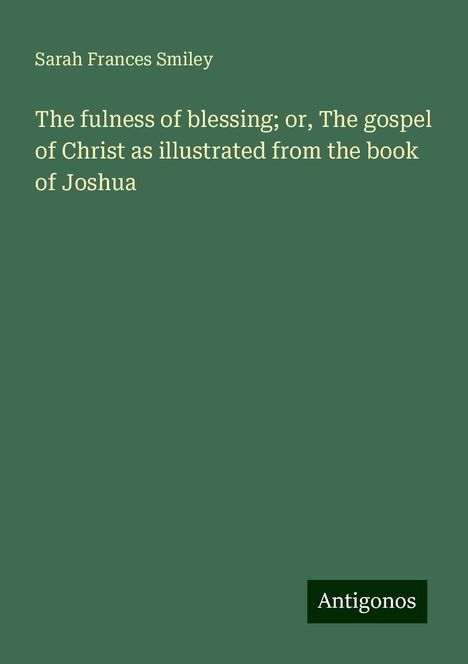 Sarah Frances Smiley

The fulness of blessing; or, The gospel of Christ as illustrated from the book of Joshua

Antigonos